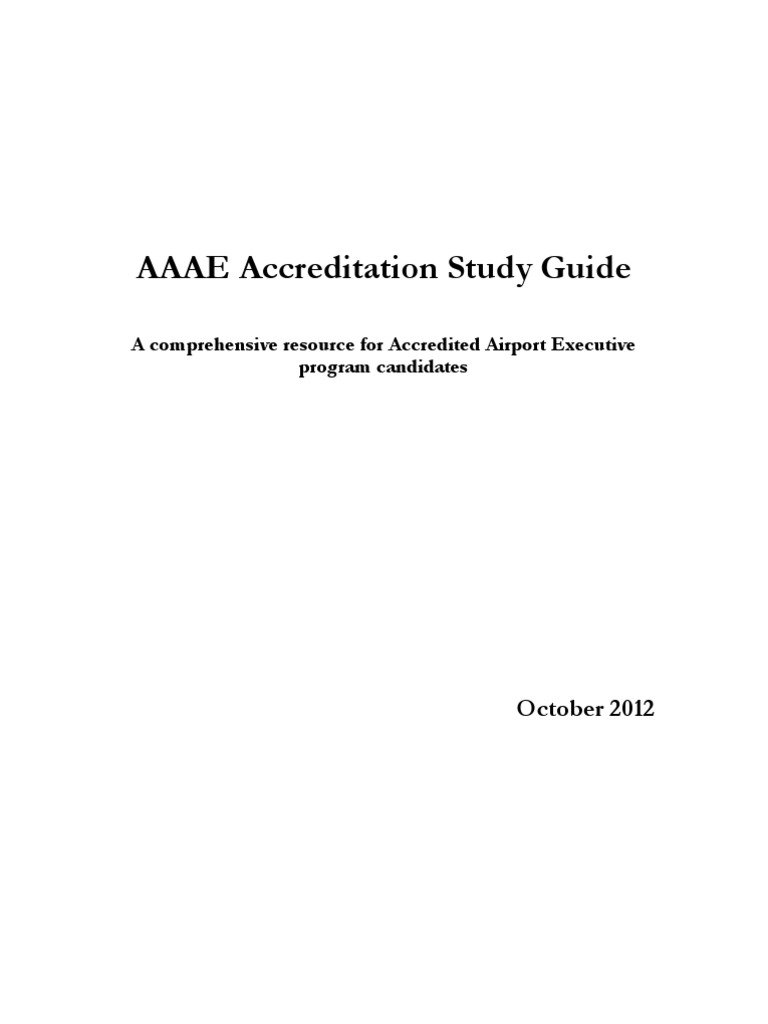 AAAE Accreditation Study Guide

A comprehensive resource for Accredited Airport Executive program candidates

October 2012